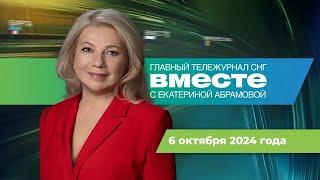 ГЛАВНЫЙ ТЕЛЕЖУРНАЛ СНГ
ВМЕСТЕ
С ЕКАТЕРИНОЙ АБРАМОВОЙ

6 октября 2024 года